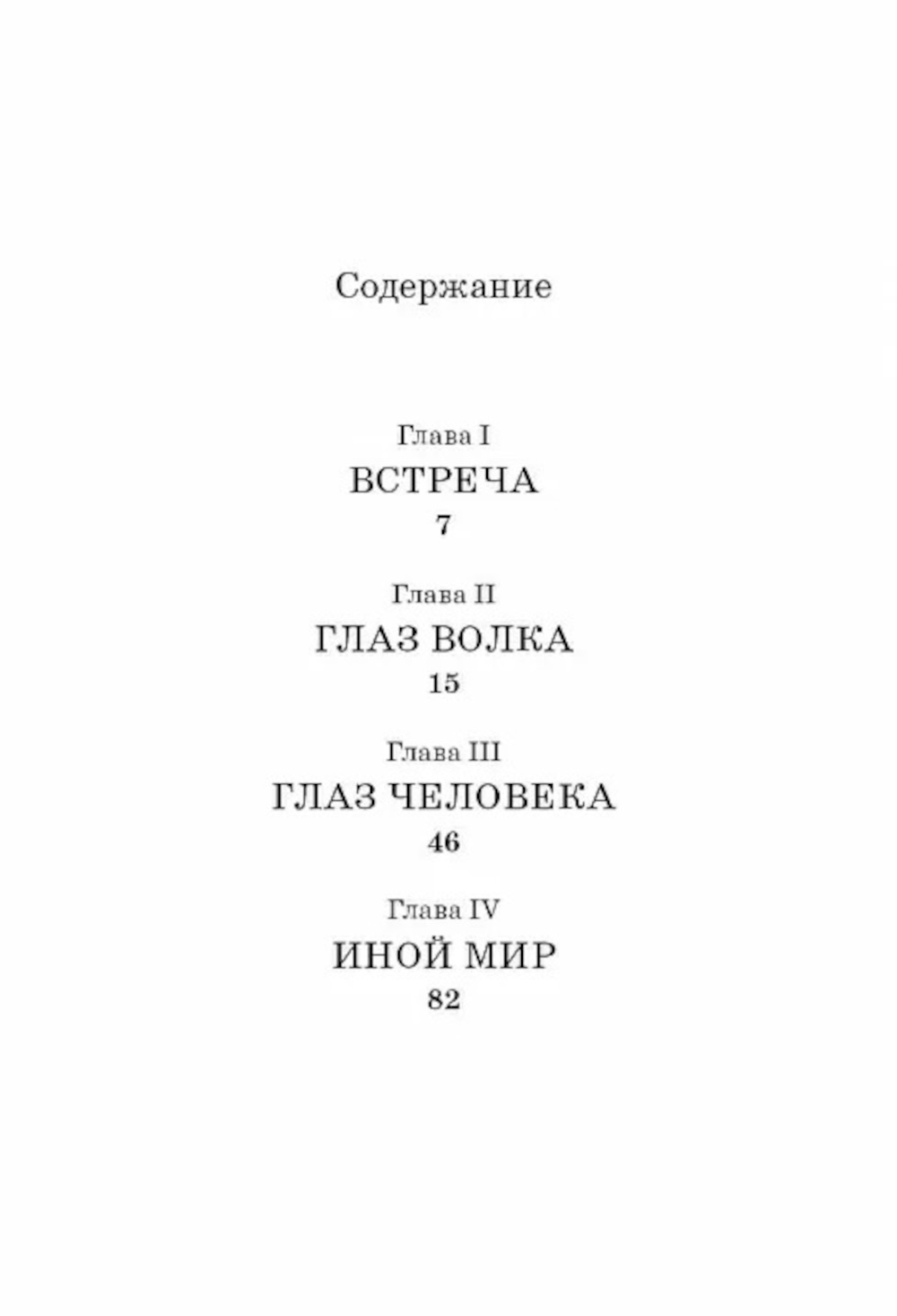 Содержание

Глава I
ВСТРЕЧА
7

Глава II
ГЛАЗ ВОЛКА
15

Глава III
ГЛАЗ ЧЕЛОВЕКА
46

Глава IV
ИНОЙ МИР
82